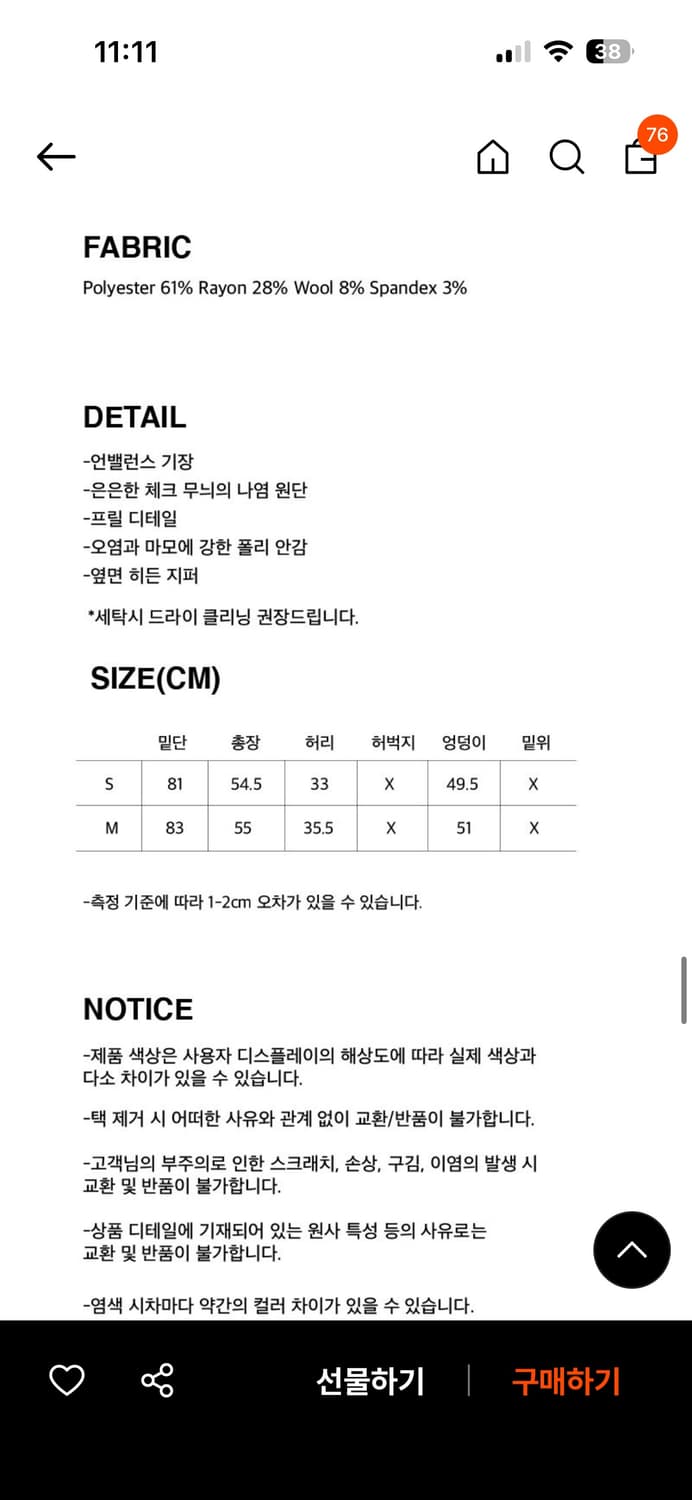 11:11

38

76

FABRIC

Polyester 61% Rayon 28% Wool 8% Spandex 3%

DETAIL

-언밸런스 기장
-은은한 체크 무늬의 나염 원단
-프릴 디테일
-오염과 마모에 강한 폴리 안감
-옆면 히든 지퍼

*세탁시 드라이 클리닝 권장드립니다.

SIZE(CM)

| | 밑단 | 총장 | 허리 | 허벅지 | 엉덩이 | 밑위 |
|---|---|---|---|---|---|---|
| S | 81 | 54.5 | 33 | X | 49.5 | X |
| M | 83 | 55 | 35.5 | X | 51 | X |

-측정 기준에 따라 1-2cm 오차가 있을 수 있습니다.

NOTICE

-제품 색상은 사용자 디스플레이의 해상도에 따라 실제 색상과 다소 차이가 있을 수 있습니다.

-택 제거 시 어떠한 사유와 관계 없이 교환/반품이 불가합니다.

-고객님의 부주의로 인한 스크래치, 손상, 구김, 이염의 발생 시 교환 및 반품이 불가합니다.

-상품 디테일에 기재되어 있는 원사 특성 등의 사유로는 교환 및 반품이 불가합니다.

-염색 시차마다 약간의 컬러 차이가 있을 수 있습니다.

선물하기

구매하기